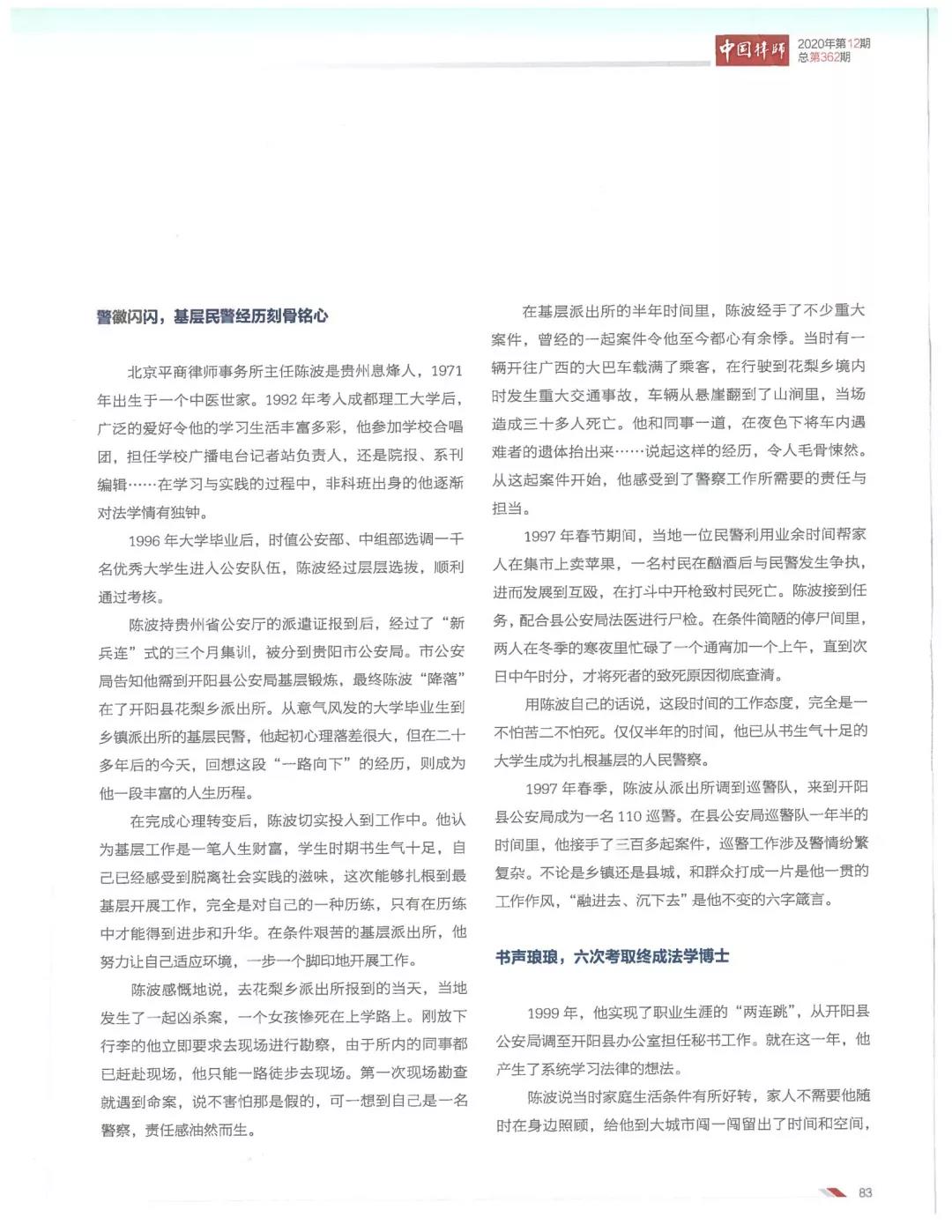 中国律师 2020年第12期 总第362期

警徽闪闪，基层民警经历刻骨铭心

北京平商律师事务所主任陈波是贵州息烽人，1971年出生于一个中医世家。1992年考入成都理工大学后，广泛的爱好令他的学习生活丰富多彩，他参加学校合唱团，担任学校广播电台记者站负责人，还是院报、系刊编辑……在学习与实践的过程中，非科班出身的他逐渐对法学情有独钟。

1996年大学毕业后，时值公安部、中组部选调一千名优秀大学生进入公安队伍，陈波经过层层选拔，顺利通过考核。

陈波持贵州省公安厅的派遣证报到后，经过了“新兵连”式的三个月集训，被分到贵阳市公安局。市公安局告知他需到开阳县公安局基层锻炼，最终陈波“降落”在了开阳县花梨乡派出所。从意气风发的大学毕业生到乡镇派出所的基层民警，他起初心理落差很大，但在二十多年后的今天，回想这段“一路向下”的经历，则成为他一段丰富的人生历程。

在完成心理转变后，陈波切实投入到工作中。他认为基层工作是一笔人生财富，学生时期书生气十足，自己已经感受到脱离社会实践的滋味，这次能够扎根到最基层开展工作，完全是对自己的一种历练，只有在历练中才能得到进步和升华。在条件艰苦的基层派出所，他努力让自己适应环境，一步一个脚印地开展工作。

陈波感慨地说，去花梨乡派出所报到的当天，当地发生了一起凶杀案，一个女孩惨死在上学路上。刚放下行李的他立即要求去现场进行勘察，由于所内的同事都已赶赴现场，他只能一路徒步去现场。第一次现场勘查就遇到命案，说不害怕那是假的，可一想到自己是一名警察，责任感油然而生。

在基层派出所的半年时间里，陈波经手了不少重大案件，曾经的一起案件令他至今都心有余悸。当时有一辆开往广西的大巴车载满了乘客，在行驶到花梨乡境内时发生重大交通事故，车辆从悬崖翻到了山涧里，当场造成三十多人死亡。他和同事一道，在夜色下将车内遇难者的遗体抬出来……说起这样的经历，令人毛骨悚然。从这起案件开始，他感受到了警察工作所需要的责任与担当。

1997年春节期间，当地一位民警利用业余时间帮家人在集市上卖苹果，一名村民在酗酒后与民警发生争执，进而发展到互殴，在打斗中开枪致村民死亡。陈波接到任务，配合县公安局法医进行尸检。在条件简陋的停尸间里，两人在冬季的寒夜里忙碌了一个通宵加一个上午，直到次日中午时分，才将死者的致死原因彻底查清。

用陈波自己的话说，这段时间的工作态度，完全是一不怕苦二不怕死。仅仅半年的时间，他已从书生气十足的大学生成为扎根基层的人民警察。

1997年春季，陈波从派出所调到巡警队，来到开阳县公安局成为一名110巡警。在县公安局巡警队一年半的时间里，他接手了三百多起案件，巡警工作涉及警情纷繁复杂。不论是乡镇还是县城，和群众打成一片是他一贯的工作作风，“融进去、沉下去”是他不变的六字箴言。

书声琅琅，六次考取终成法学博士

1999年，他实现了职业生涯的“两连跳”，从开阳县公安局调至开阳县办公室担任秘书工作。就在这一年，他产生了系统学习法律的想法。

陈波说当时家庭生活条件有所好转，家人不需要他随时在身边照顾，给他到大城市闯一闯留出了时间和空间，

83